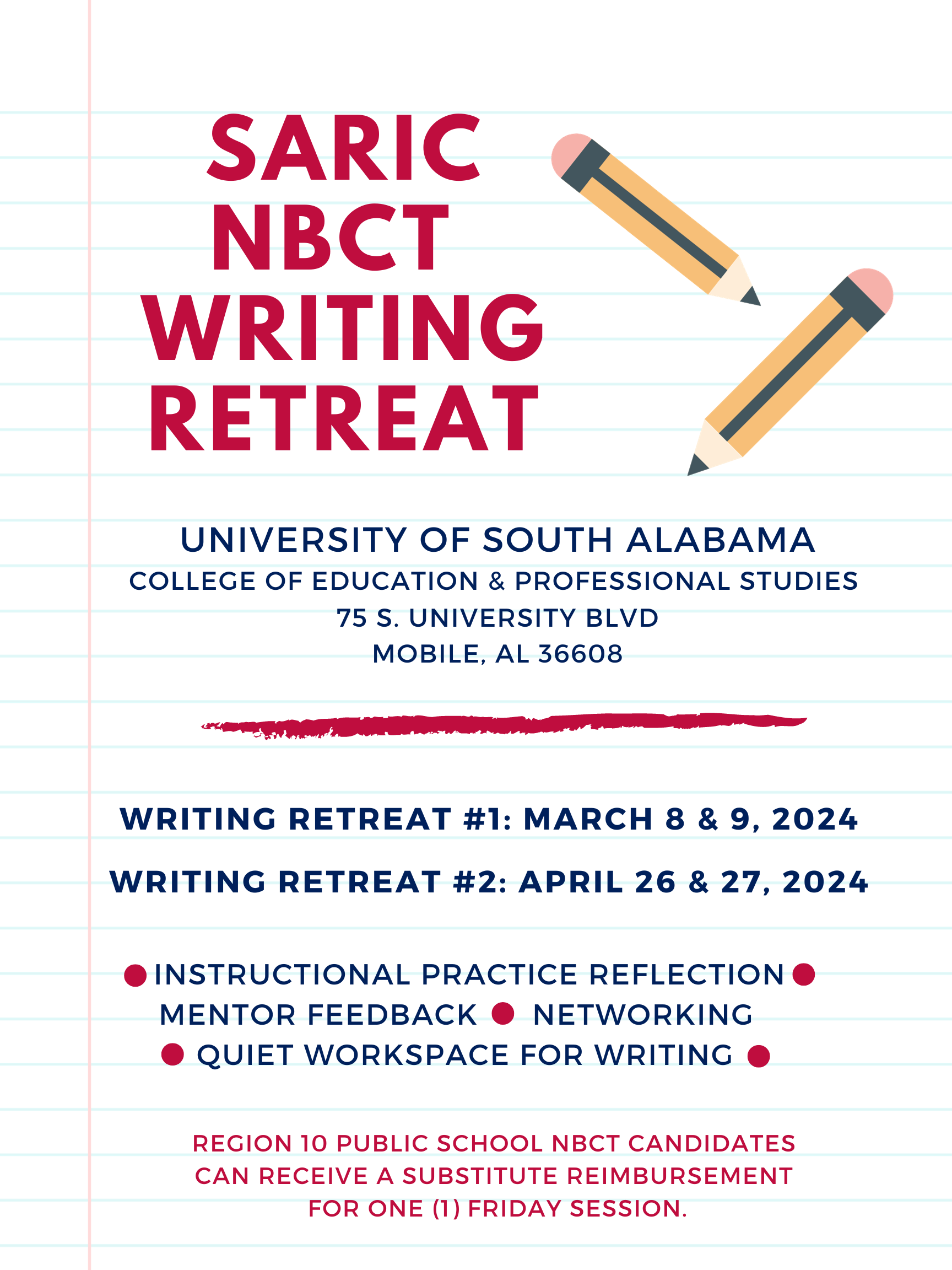 SARIC NBCT WRITING RETREAT

UNIVERSITY OF SOUTH ALABAMA
COLLEGE OF EDUCATION & PROFESSIONAL STUDIES
75 S. UNIVERSITY BLVD
MOBILE, AL 36608

WRITING RETREAT #1: MARCH 8 & 9, 2024

WRITING RETREAT #2: APRIL 26 & 27, 2024

● INSTRUCTIONAL PRACTICE REFLECTION ●
MENTOR FEEDBACK ● NETWORKING
● QUIET WORKSPACE FOR WRITING ●

REGION 10 PUBLIC SCHOOL NBCT CANDIDATES CAN RECEIVE A SUBSTITUTE REIMBURSEMENT FOR ONE (1) FRIDAY SESSION.